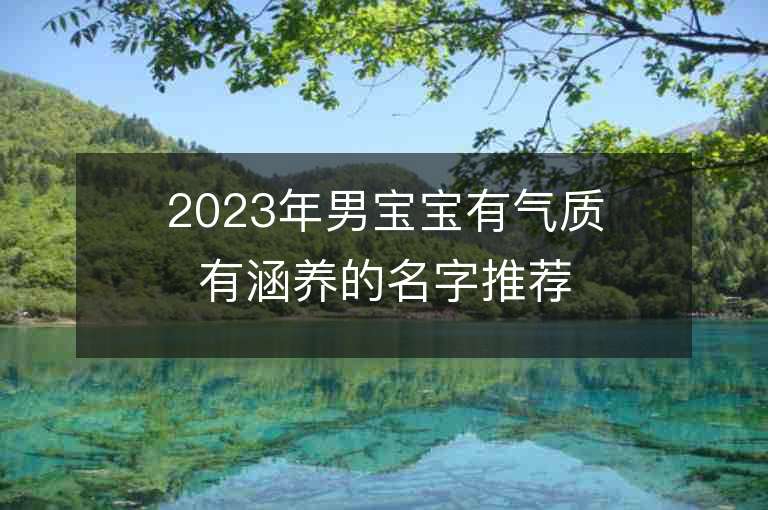 2023年男宝宝有气质有涵养的名字推荐